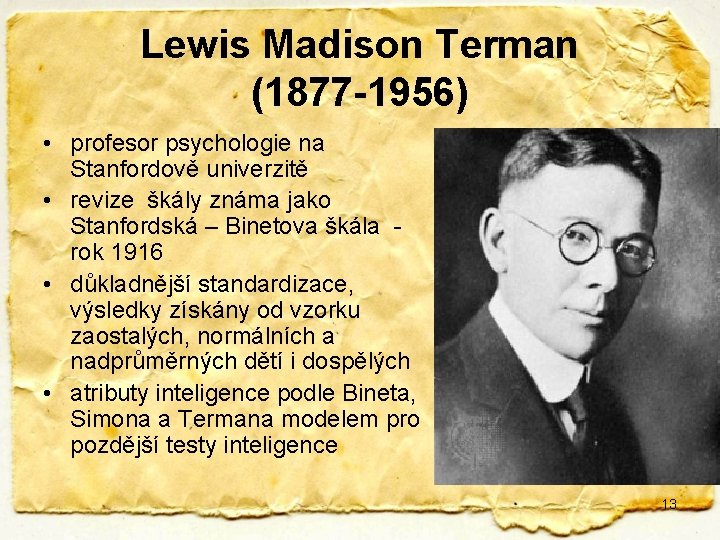 Lewis Madison Terman (1877-1956)

• profesor psychologie na Stanfordově univerzitě
• revize škály známa jako Stanfordská – Binetova škála - rok 1916
• důkladnější standardizace, výsledky získány od vzorku zaostalých, normálních a nadprůměrných dětí i dospělých
• atributy inteligence podle Bineta, Simona a Termana modelem pro pozdější testy inteligence

13